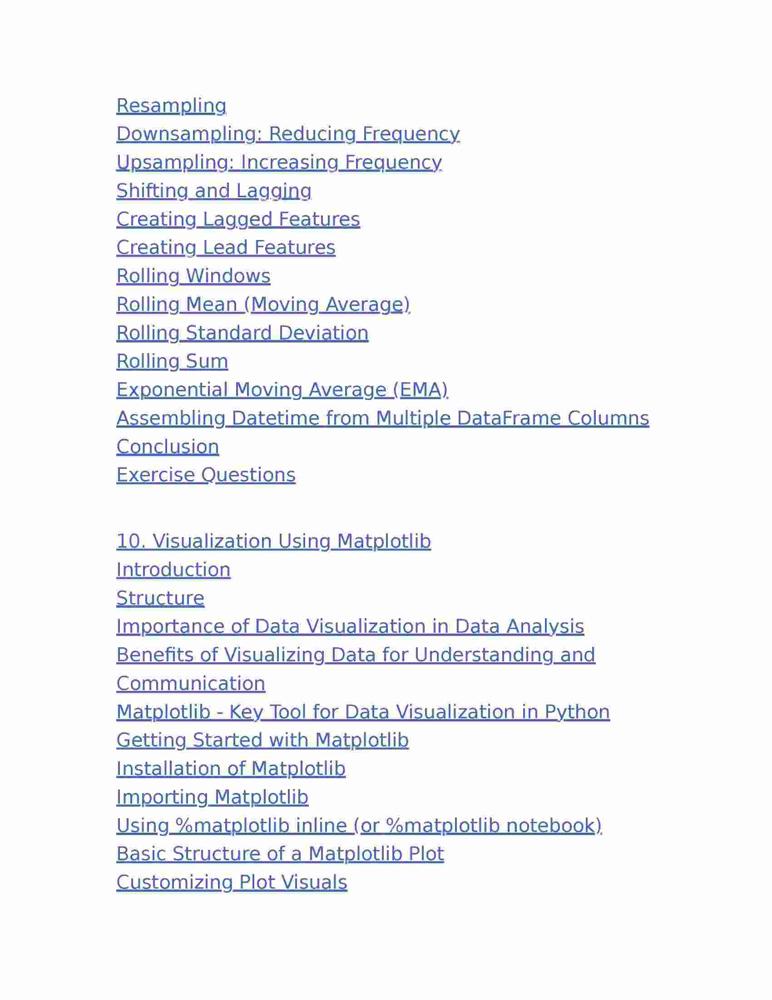 Resampling
Downsampling: Reducing Frequency
Upsampling: Increasing Frequency
Shifting and Lagging
Creating Lagged Features
Creating Lead Features
Rolling Windows
Rolling Mean (Moving Average)
Rolling Standard Deviation
Rolling Sum
Exponential Moving Average (EMA)
Assembling Datetime from Multiple DataFrame Columns
Conclusion
Exercise Questions

10. Visualization Using Matplotlib
Introduction
Structure
Importance of Data Visualization in Data Analysis
Benefits of Visualizing Data for Understanding and Communication
Matplotlib - Key Tool for Data Visualization in Python
Getting Started with Matplotlib
Installation of Matplotlib
Importing Matplotlib
Using %matplotlib inline (or %matplotlib notebook)
Basic Structure of a Matplotlib Plot
Customizing Plot Visuals